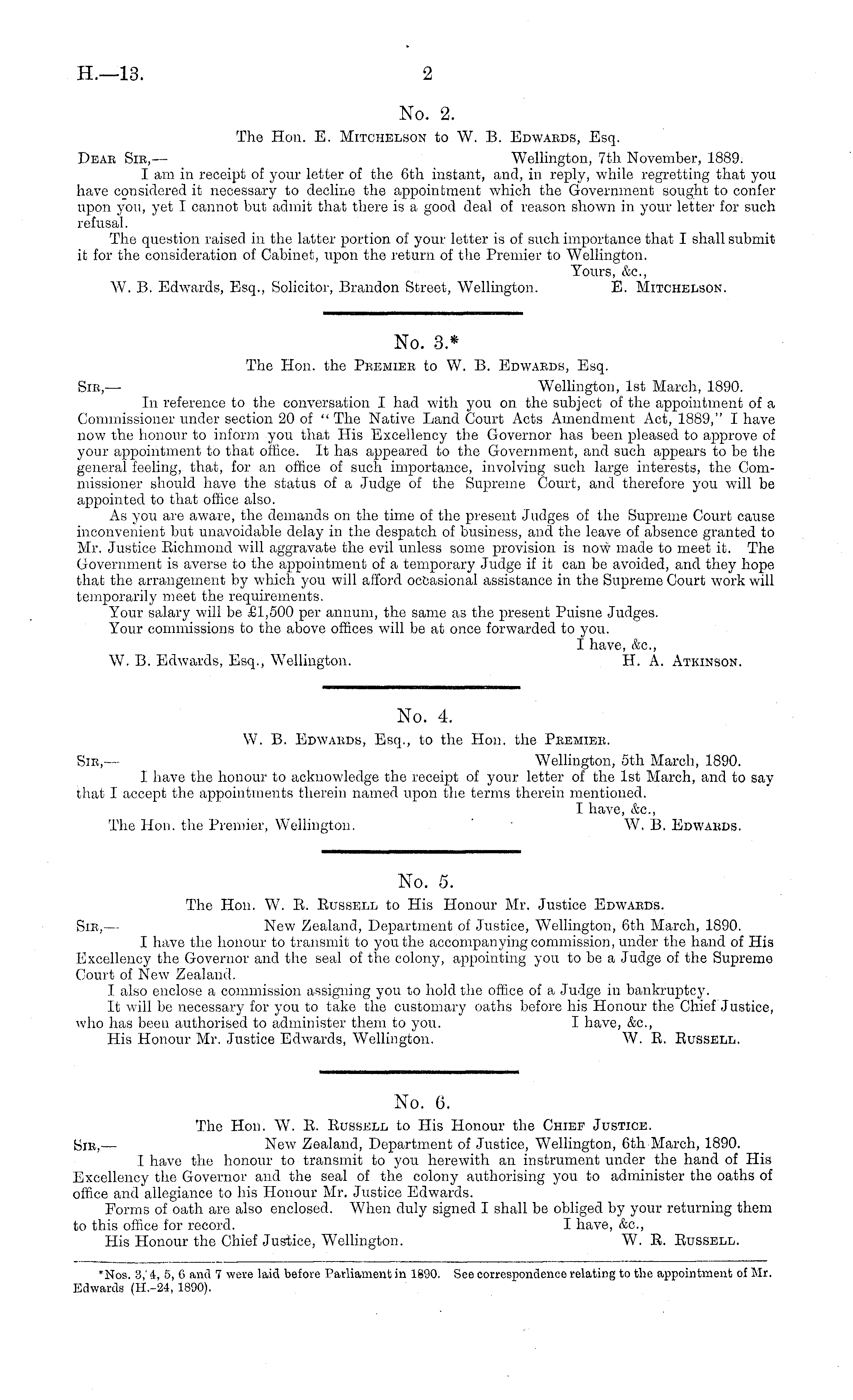 H.—13. 2

No. 2.

The Hon. E. Mitchelson to W. B. Edwards, Esq.

Dear Sir,— Wellington, 7th November, 1889.

I am in receipt of your letter of the 6th instant, and, in reply, while regretting that you have considered it necessary to decline the appointment which the Government sought to confer upon you, yet I cannot but admit that there is a good deal of reason shown in your letter for such refusal.

The question raised in the latter portion of your letter is of such importance that I shall submit it for the consideration of Cabinet, upon the return of the Premier to Wellington.

Yours, &c.,

W. B. Edwards, Esq., Solicitor, Brandon Street, Wellington. E. Mitchelson.

No. 3.*

The Hon. the Premier to W. B. Edwards, Esq.

Sir,— Wellington, 1st March, 1890.

In reference to the conversation I had with you on the subject of the appointment of a Commissioner under section 20 of "The Native Land Court Acts Amendment Act, 1889," I have now the honour to inform you that His Excellency the Governor has been pleased to approve of your appointment to that office. It has appeared to the Government, and such appears to be the general feeling, that, for an office of such importance, involving such large interests, the Commissioner should have the status of a Judge of the Supreme Court, and therefore you will be appointed to that office also.

As you are aware, the demands on the time of the present Judges of the Supreme Court cause inconvenient but unavoidable delay in the despatch of business, and the leave of absence granted to Mr. Justice Richmond will aggravate the evil unless some provision is now made to meet it. The Government is averse to the appointment of a temporary Judge if it can be avoided, and they hope that the arrangement by which you will afford occasional assistance in the Supreme Court work will temporarily meet the requirements.

Your salary will be £1,500 per annum, the same as the present Puisne Judges.

Your commissions to the above offices will be at once forwarded to you.

I have, &c.,

W. B. Edwards, Esq., Wellington. H. A. Atkinson.

No. 4.

W. B. Edwards, Esq., to the Hon. the Premier.

Sir,— Wellington, 5th March, 1890.

I have the honour to acknowledge the receipt of your letter of the 1st March, and to say that I accept the appointments therein named upon the terms therein mentioned.

I have, &c.,

The Hon. the Premier, Wellington. W. B. Edwards.

No. 5.

The Hon. W. R. Russell to His Honour Mr. Justice Edwards.

Sir,— New Zealand, Department of Justice, Wellington, 6th March, 1890.

I have the honour to transmit to you the accompanying commission, under the hand of His Excellency the Governor and the seal of the colony, appointing you to be a Judge of the Supreme Court of New Zealand.

I also enclose a commission assigning you to hold the office of a Judge in bankruptcy.

It will be necessary for you to take the customary oaths before his Honour the Chief Justice, who has been authorised to administer them to you. I have, &c.,

His Honour Mr. Justice Edwards, Wellington. W. R. Russell.

No. 6.

The Hon. W. R. Russell to His Honour the Chief Justice.

Sir,— New Zealand, Department of Justice, Wellington, 6th March, 1890.

I have the honour to transmit to you herewith an instrument under the hand of His Excellency the Governor and the seal of the colony authorising you to administer the oaths of office and allegiance to his Honour Mr. Justice Edwards.

Forms of oath are also enclosed. When duly signed I shall be obliged by your returning them to this office for record. I have, &c.,

His Honour the Chief Justice, Wellington. W. R. Russell.

*Nos. 3, 4, 5, 6 and 7 were laid before Parliament in 1890. See correspondence relating to the appointment of Mr. Edwards (H.-24, 1890).